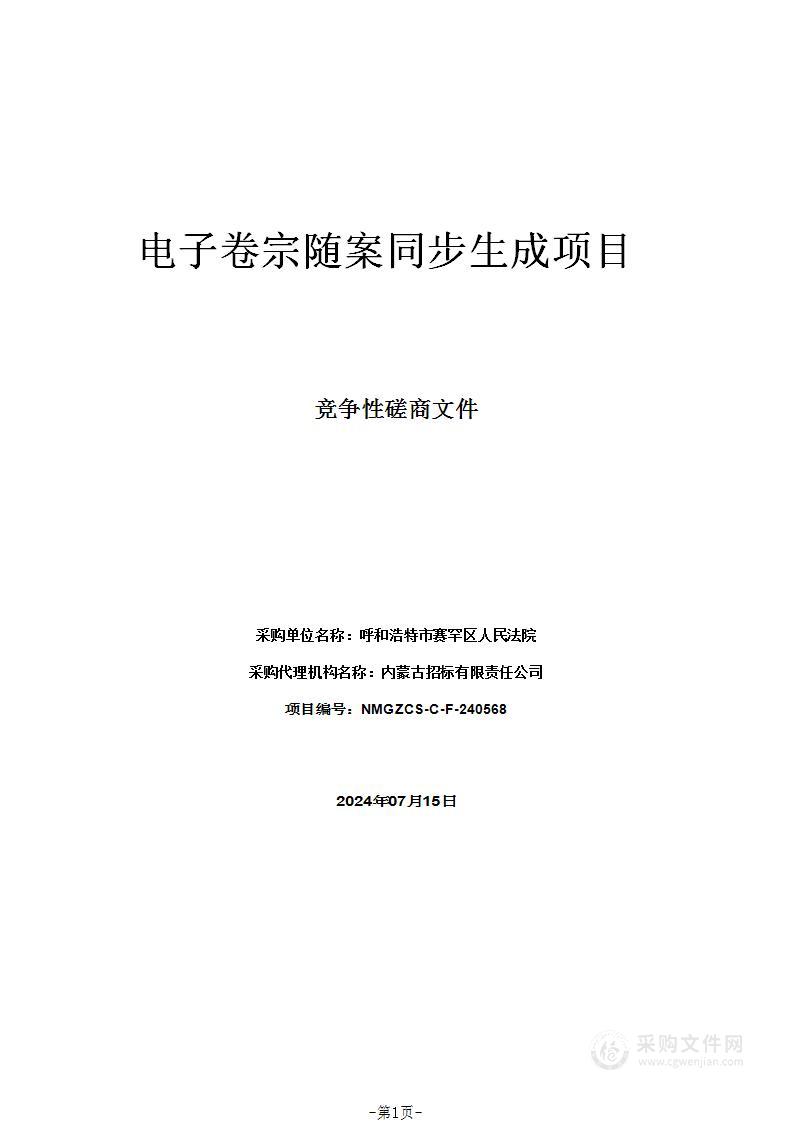 电子卷宗随案同步生成项目

竞争性磋商文件

采购单位名称：呼和浩特市赛罕区人民法院

采购代理机构名称：内蒙古招标有限责任公司

项目编号：NMGZCS-C-F-240568

2024年07月15日

采购文件网
www.cgwenjian.com

-第1页-